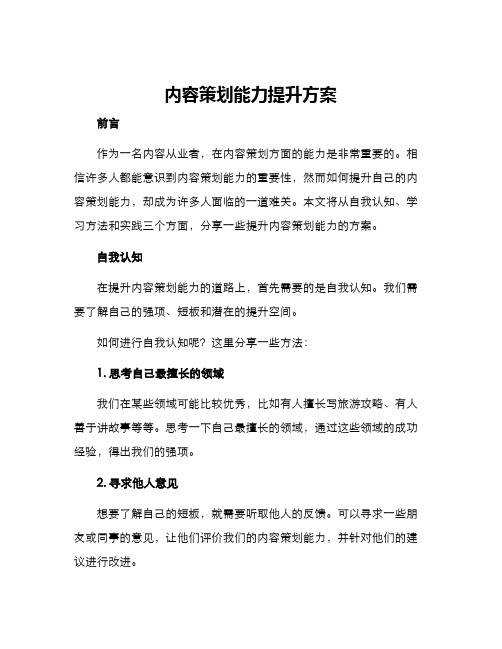 内容策划能力提升方案

前言

作为一名内容从业者，在内容策划方面的能力是非常重要的。相信许多人都能意识到内容策划能力的重要性，然而如何提升自己的内容策划能力，却成为许多人面临的一道难关。本文将从自我认知、学习方法和实践三个方面，分享一些提升内容策划能力的方案。

自我认知

在提升内容策划能力的道路上，首先需要的是自我认知。我们需要了解自己的强项、短板和潜在的提升空间。

如何进行自我认知呢？这里分享一些方法：

1. 思考自己最擅长的领域

我们在某些领域可能比较优秀，比如有人擅长写旅游攻略、有人善于讲故事等等。思考一下自己最擅长的领域，通过这些领域的成功经验，得出我们的强项。

2. 寻求他人意见

想要了解自己的短板，就需要听取他人的反馈。可以寻求一些朋友或同事的意见，让他们评价我们的内容策划能力，并针对他们的建议进行改进。